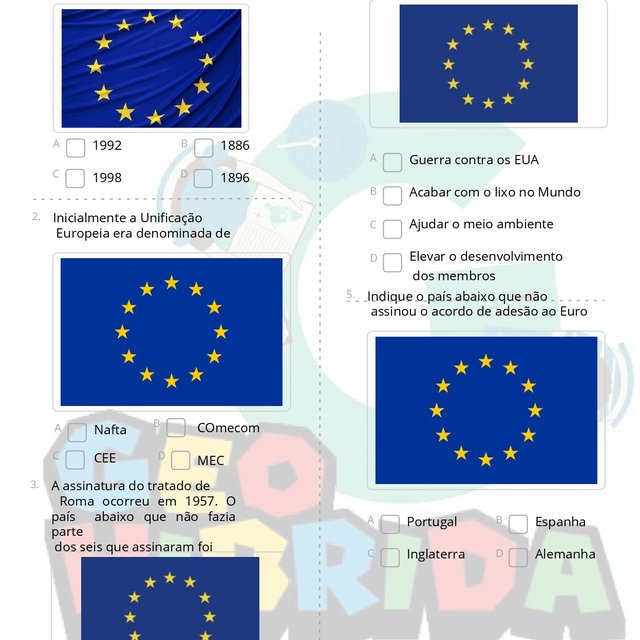 A 1992
B 1886
C 1998
D 1896

2. Inicialmente a Unificação Europeia era denominada de

A Nafta
B COmecom
C CEE
D MEC

3. A assinatura do tratado de Roma ocorreu em 1957. O país abaixo que não fazia parte dos seis que assinaram foi

A Guerra contra os EUA
B Acabar com o lixo no Mundo
C Ajudar o meio ambiente
D Elevar o desenvolvimento dos membros

5. Indique o país abaixo que não assinou o acordo de adesão ao Euro

A Portugal
B Espanha
C Inglaterra
D Alemanha

GEO HIBRIDA